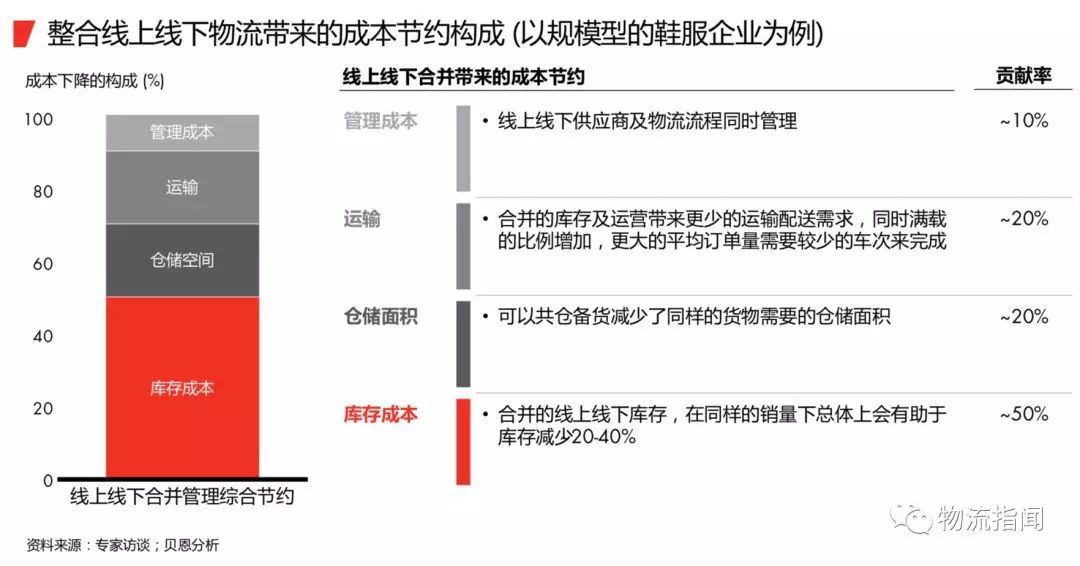 整合线上线下物流带来的成本节约构成 (以规模型的鞋服企业为例)

成本下降的构成 (%)

100
80
60
40
20
0

管理成本
运输
仓储空间
库存成本

线上线下合并管理综合节约

| 线上线下合并带来的成本节约 | | 贡献率 |
|---|---|---|
| 管理成本 | • 线上线下供应商及物流流程同时管理 | ~10% |
| 运输 | • 合并的库存及运营带来更少的运输配送需求，同时满载的比例增加，更大的平均订单量需要较少的车次来完成 | ~20% |
| 仓储面积 | • 可以共仓备货减少了同样的货物需要的仓储面积 | ~20% |
| 库存成本 | • 合并的线上线下库存，在同样的销量下总体上会有助于库存减少20-40% | ~50% |

资料来源：专家访谈；贝恩分析

物流指闻